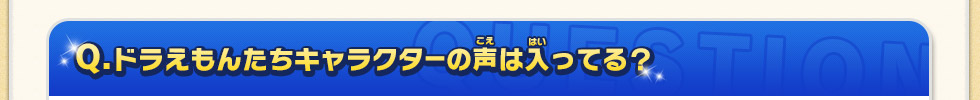 QUESTION

Q.ドラえもんたちキャラクターの声(こえ)は入(はい)ってる?